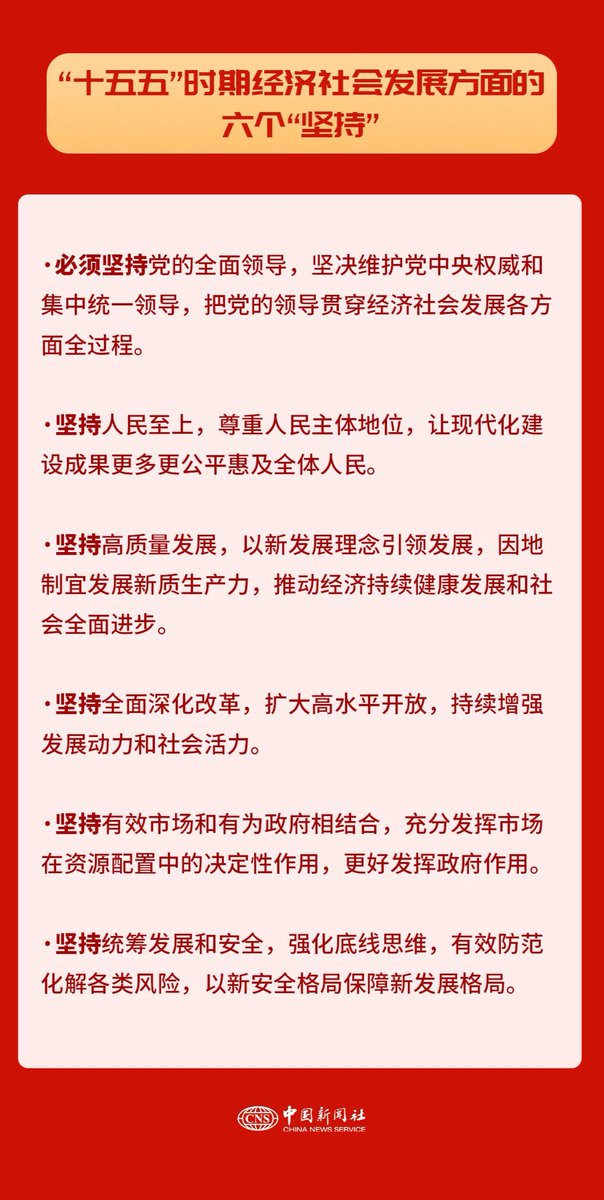 “十五五”时期经济社会发展方面的六个“坚持”

·必须坚持党的全面领导，坚决维护党中央权威和集中统一领导，把党的领导贯穿经济社会发展各方面全过程。

·坚持人民至上，尊重人民主体地位，让现代化建设成果更多更公平惠及全体人民。

·坚持高质量发展，以新发展理念引领发展，因地制宜发展新质生产力，推动经济持续健康发展和社会全面进步。

·坚持全面深化改革，扩大高水平开放，持续增强发展动力和社会活力。

·坚持有效市场和有为政府相结合，充分发挥市场在资源配置中的决定性作用，更好发挥政府作用。

·坚持统筹发展和安全，强化底线思维，有效防范化解各类风险，以新安全格局保障新发展格局。

CNS 中国新闻社 CHINA NEWS SERVICE